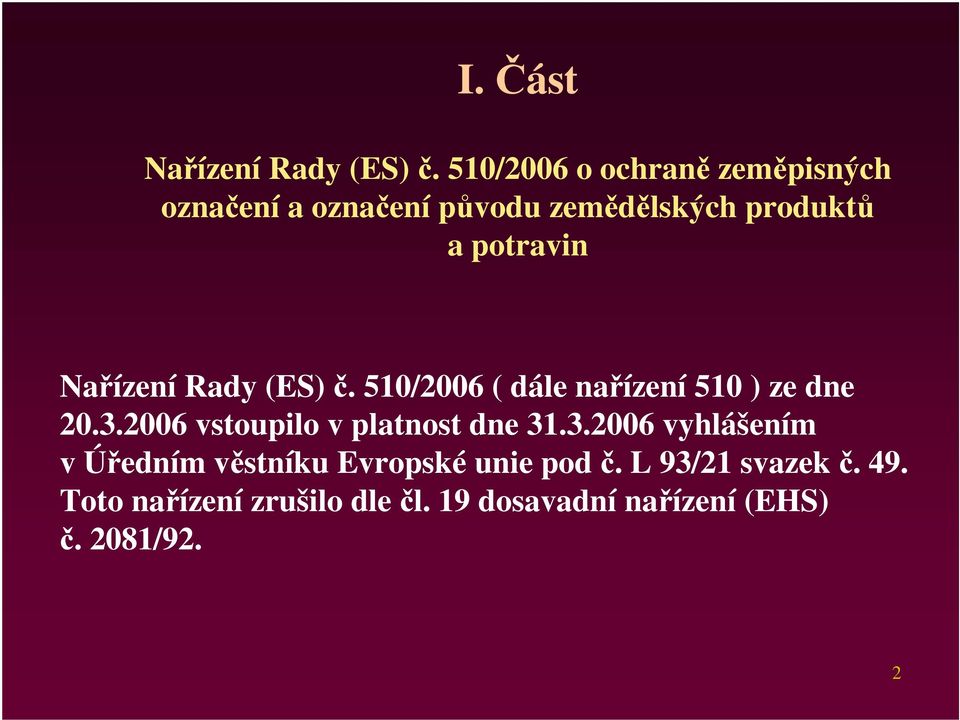 I. Část

Nařízení Rady (ES) č. 510/2006 o ochraně zeměpisných označení a označení původu zemědělských produktů a potravin

Nařízení Rady (ES) č. 510/2006 ( dále nařízení 510 ) ze dne 20.3.2006 vstoupilo v platnost dne 31.3.2006 vyhlášením v Úředním věstníku Evropské unie pod č. L 93/21 svazek č. 49. Toto nařízení zrušilo dle čl. 19 dosavadní nařízení (EHS) č. 2081/92.

2